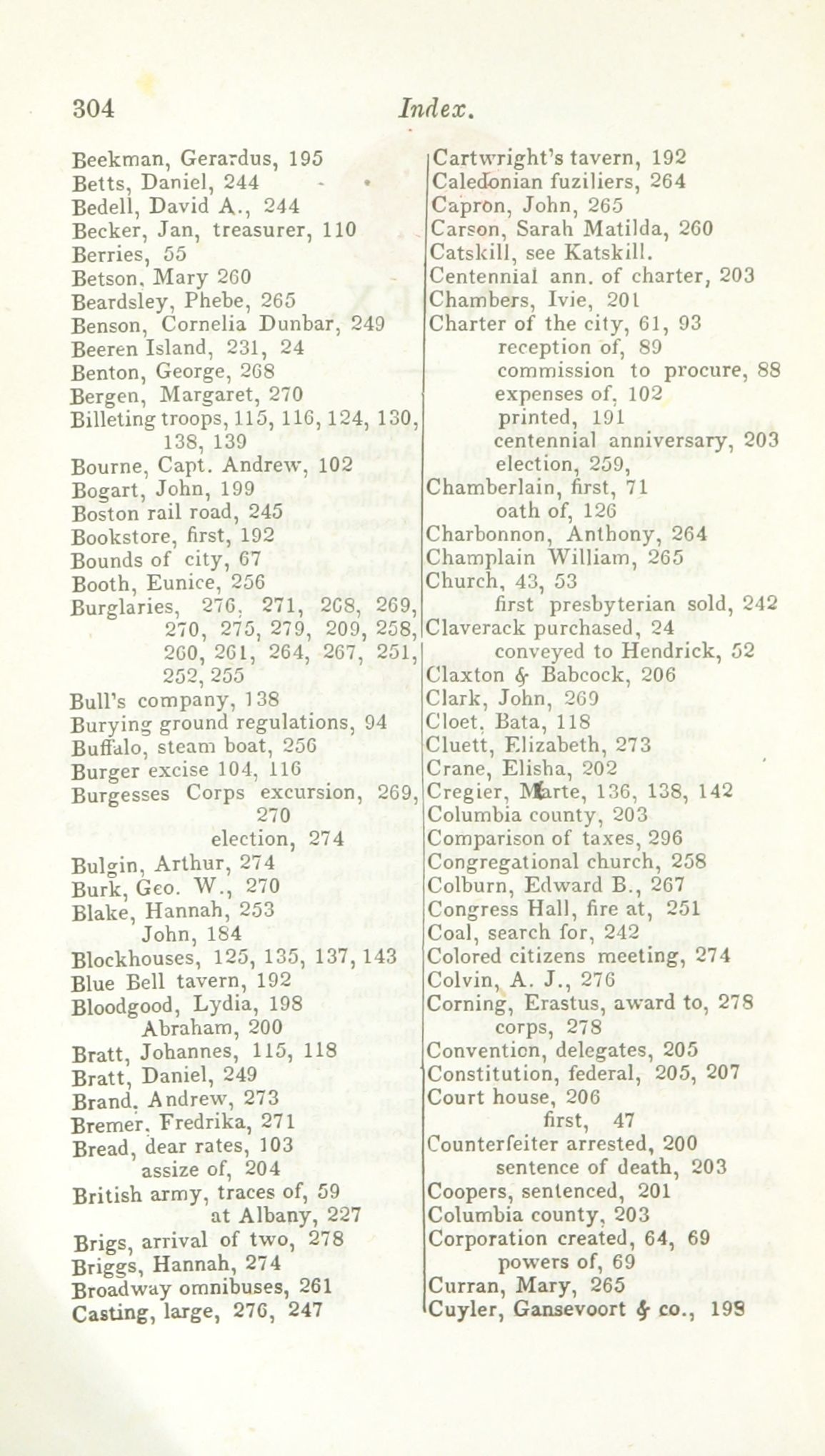 304 Index.

Beekman, Gerardus, 195
Betts, Daniel, 244
Bedell, David A., 244
Becker, Jan, treasurer, 110
Berries, 55
Betson, Mary 260
Beardsley, Phebe, 265
Benson, Cornelia Dunbar, 249
Beeren Island, 231, 24
Benton, George, 268
Bergen, Margaret, 270
Billeting troops, 115, 116, 124, 130, 138, 139
Bourne, Capt. Andrew, 102
Bogart, John, 199
Boston rail road, 245
Bookstore, first, 192
Bounds of city, 67
Booth, Eunice, 256
Burglaries, 276, 271, 268, 269, 270, 275, 279, 209, 258, 260, 261, 264, 267, 251, 252, 255
Bull's company, 138
Burying ground regulations, 94
Buffalo, steam boat, 256
Burger excise 104, 116
Burgesses Corps excursion, 269, 270
election, 274
Bulgin, Arthur, 274
Burk, Geo. W., 270
Blake, Hannah, 253
John, 184
Blockhouses, 125, 135, 137, 143
Blue Bell tavern, 192
Bloodgood, Lydia, 198
Abraham, 200
Bratt, Johannes, 115, 118
Bratt, Daniel, 249
Brand, Andrew, 273
Bremer, Fredrika, 271
Bread, dear rates, 103
assize of, 204
British army, traces of, 59
at Albany, 227
Brigs, arrival of two, 278
Briggs, Hannah, 274
Broadway omnibuses, 261
Casting, large, 276, 247

Cartwright's tavern, 192
Caledonian fuziliers, 264
Capron, John, 265
Carson, Sarah Matilda, 260
Catskill, see Katskill.
Centennial ann. of charter, 203
Chambers, Ivie, 201
Charter of the city, 61, 93
reception of, 89
commission to procure, 88
expenses of, 102
printed, 191
centennial anniversary, 203
election, 259,
Chamberlain, first, 71
oath of, 126
Charbonnon, Anthony, 264
Champlain William, 265
Church, 43, 53
first presbyterian sold, 242
Claverack purchased, 24
conveyed to Hendrick, 52
Claxton & Babcock, 206
Clark, John, 269
Cloet, Bata, 118
Cluett, Elizabeth, 273
Crane, Elisha, 202
Cregier, Marte, 136, 138, 142
Columbia county, 203
Comparison of taxes, 296
Congregational church, 258
Colburn, Edward B., 267
Congress Hall, fire at, 251
Coal, search for, 242
Colored citizens meeting, 274
Colvin, A. J., 276
Corning, Erastus, award to, 278
corps, 278
Convention, delegates, 205
Constitution, federal, 205, 207
Court house, 206
first, 47
Counterfeiter arrested, 200
sentence of death, 203
Coopers, sentenced, 201
Columbia county, 203
Corporation created, 64, 69
powers of, 69
Curran, Mary, 265
Cuyler, Gansevoort & co., 198